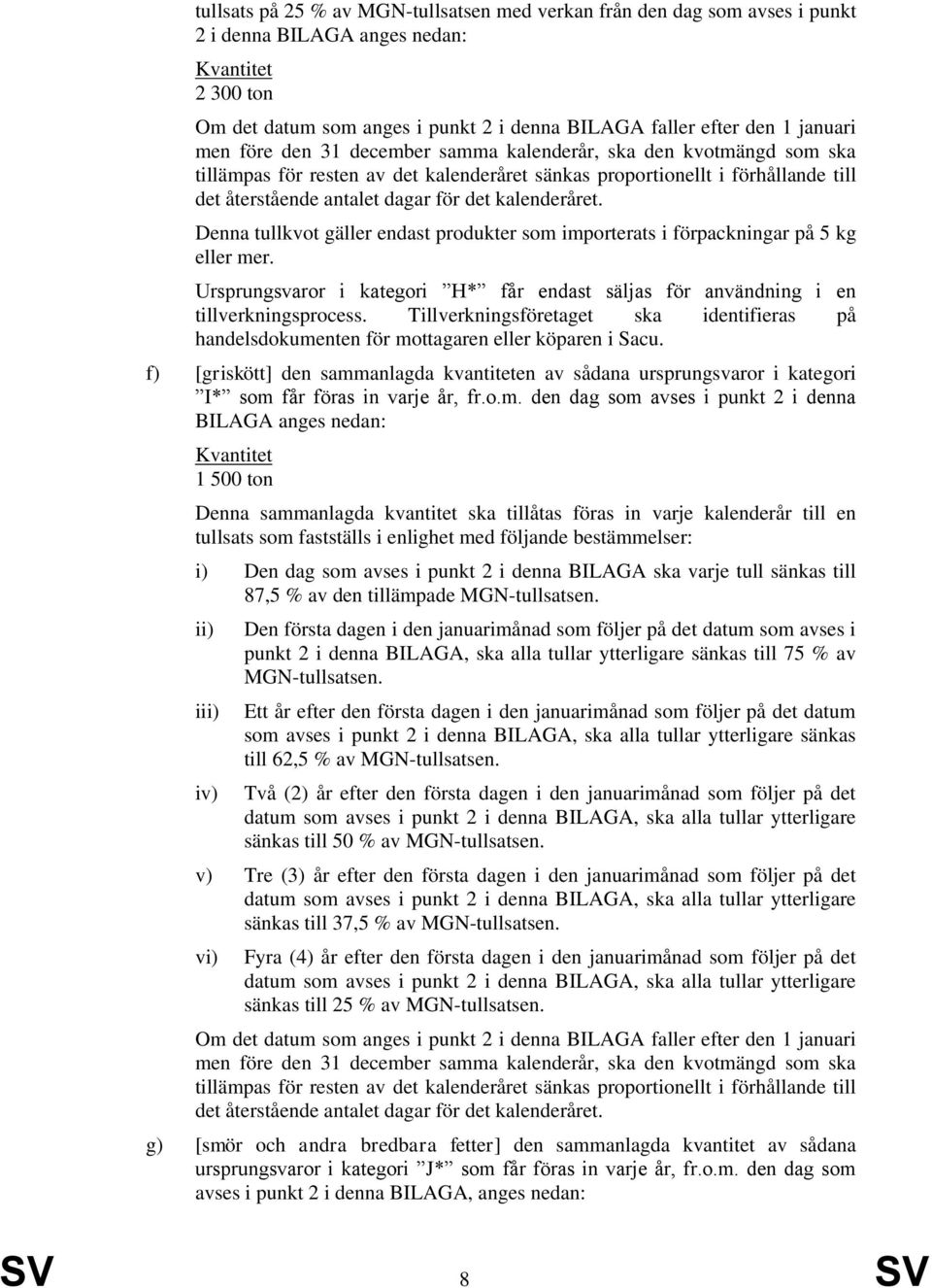 tullsats på 25 % av MGN-tullsatsen med verkan från den dag som avses i punkt 2 i denna BILAGA anges nedan:

Kvantitet
2 300 ton

Om det datum som anges i punkt 2 i denna BILAGA faller efter den 1 januari men före den 31 december samma kalenderår, ska den kvotmängd som ska tillämpas för resten av det kalenderåret sänkas proportionellt i förhållande till det återstående antalet dagar för det kalenderåret.

Denna tullkvot gäller endast produkter som importerats i förpackningar på 5 kg eller mer.

Ursprungsvaror i kategori ”H*” får endast säljas för användning i en tillverkningsprocess. Tillverkningsföretaget ska identifieras på handelsdokumenten för mottagaren eller köparen i Sacu.

f) [griskött] den sammanlagda kvantiteten av sådana ursprungsvaror i kategori ”I*” som får föras in varje år, fr.o.m. den dag som avses i punkt 2 i denna BILAGA anges nedan:

Kvantitet
1 500 ton

Denna sammanlagda kvantitet ska tillåtas föras in varje kalenderår till en tullsats som fastställs i enlighet med följande bestämmelser:

i) Den dag som avses i punkt 2 i denna BILAGA ska varje tull sänkas till 87,5 % av den tillämpade MGN-tullsatsen.

ii) Den första dagen i den januarimånad som följer på det datum som avses i punkt 2 i denna BILAGA, ska alla tullar ytterligare sänkas till 75 % av MGN-tullsatsen.

iii) Ett år efter den första dagen i den januarimånad som följer på det datum som avses i punkt 2 i denna BILAGA, ska alla tullar ytterligare sänkas till 62,5 % av MGN-tullsatsen.

iv) Två (2) år efter den första dagen i den januarimånad som följer på det datum som avses i punkt 2 i denna BILAGA, ska alla tullar ytterligare sänkas till 50 % av MGN-tullsatsen.

v) Tre (3) år efter den första dagen i den januarimånad som följer på det datum som avses i punkt 2 i denna BILAGA, ska alla tullar ytterligare sänkas till 37,5 % av MGN-tullsatsen.

vi) Fyra (4) år efter den första dagen i den januarimånad som följer på det datum som avses i punkt 2 i denna BILAGA, ska alla tullar ytterligare sänkas till 25 % av MGN-tullsatsen.

Om det datum som anges i punkt 2 i denna BILAGA faller efter den 1 januari men före den 31 december samma kalenderår, ska den kvotmängd som ska tillämpas för resten av det kalenderåret sänkas proportionellt i förhållande till det återstående antalet dagar för det kalenderåret.

g) [smör och andra bredbara fetter] den sammanlagda kvantitet av sådana ursprungsvaror i kategori ”J*” som får föras in varje år, fr.o.m. den dag som avses i punkt 2 i denna BILAGA, anges nedan:

SV 8 SV